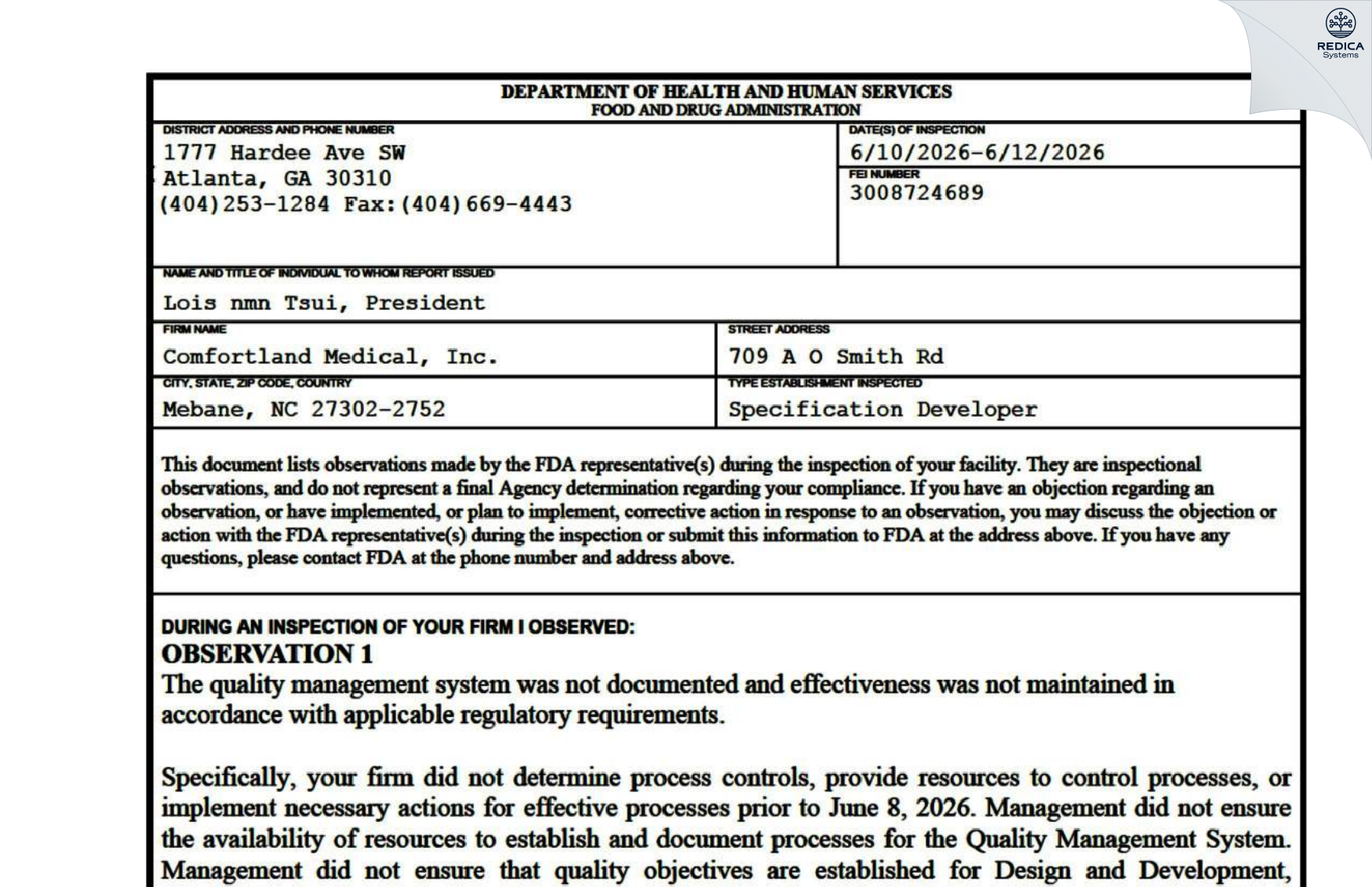 REDICA Systems

DEPARTMENT OF HEALTH AND HUMAN SERVICES
FOOD AND DRUG ADMINISTRATION

DISTRICT ADDRESS AND PHONE NUMBER
1777 Hardee Ave SW
Atlanta, GA 30310
(404)253-1284 Fax:(404)669-4443

DATE(S) OF INSPECTION
6/10/2026-6/12/2026

FEI NUMBER
3008724689

NAME AND TITLE OF INDIVIDUAL TO WHOM REPORT ISSUED
Lois nmn Tsui, President

FIRM NAME
Comfortland Medical, Inc.

STREET ADDRESS
709 A O Smith Rd

CITY, STATE, ZIP CODE, COUNTRY
Mebane, NC 27302-2752

TYPE ESTABLISHMENT INSPECTED
Specification Developer

This document lists observations made by the FDA representative(s) during the inspection of your facility. They are inspectional observations, and do not represent a final Agency determination regarding your compliance. If you have an objection regarding an observation, or have implemented, or plan to implement, corrective action in response to an observation, you may discuss the objection or action with the FDA representative(s) during the inspection or submit this information to FDA at the address above. If you have any questions, please contact FDA at the phone number and address above.

DURING AN INSPECTION OF YOUR FIRM I OBSERVED:
OBSERVATION 1
The quality management system was not documented and effectiveness was not maintained in accordance with applicable regulatory requirements.

Specifically, your firm did not determine process controls, provide resources to control processes, or implement necessary actions for effective processes prior to June 8, 2026. Management did not ensure the availability of resources to establish and document processes for the Quality Management System. Management did not ensure that quality objectives are established for Design and Development,